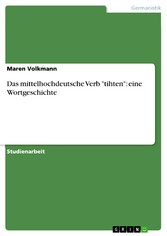 Germanistik

Maren Volkmann

Das mittelhochdeutsche Verb "tihten": eine Wortgeschichte

Studienarbeit

GRIN